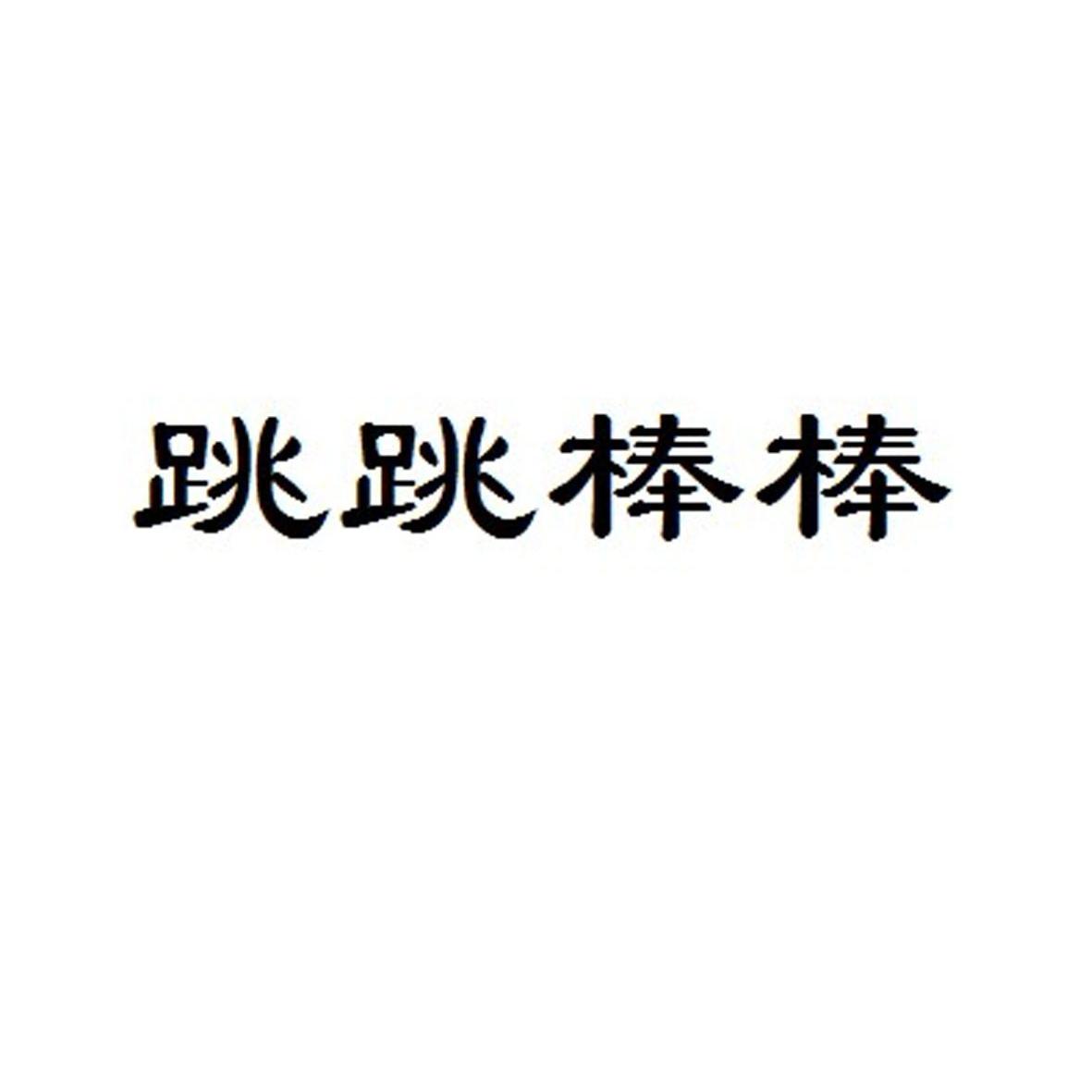 跳跳棒棒